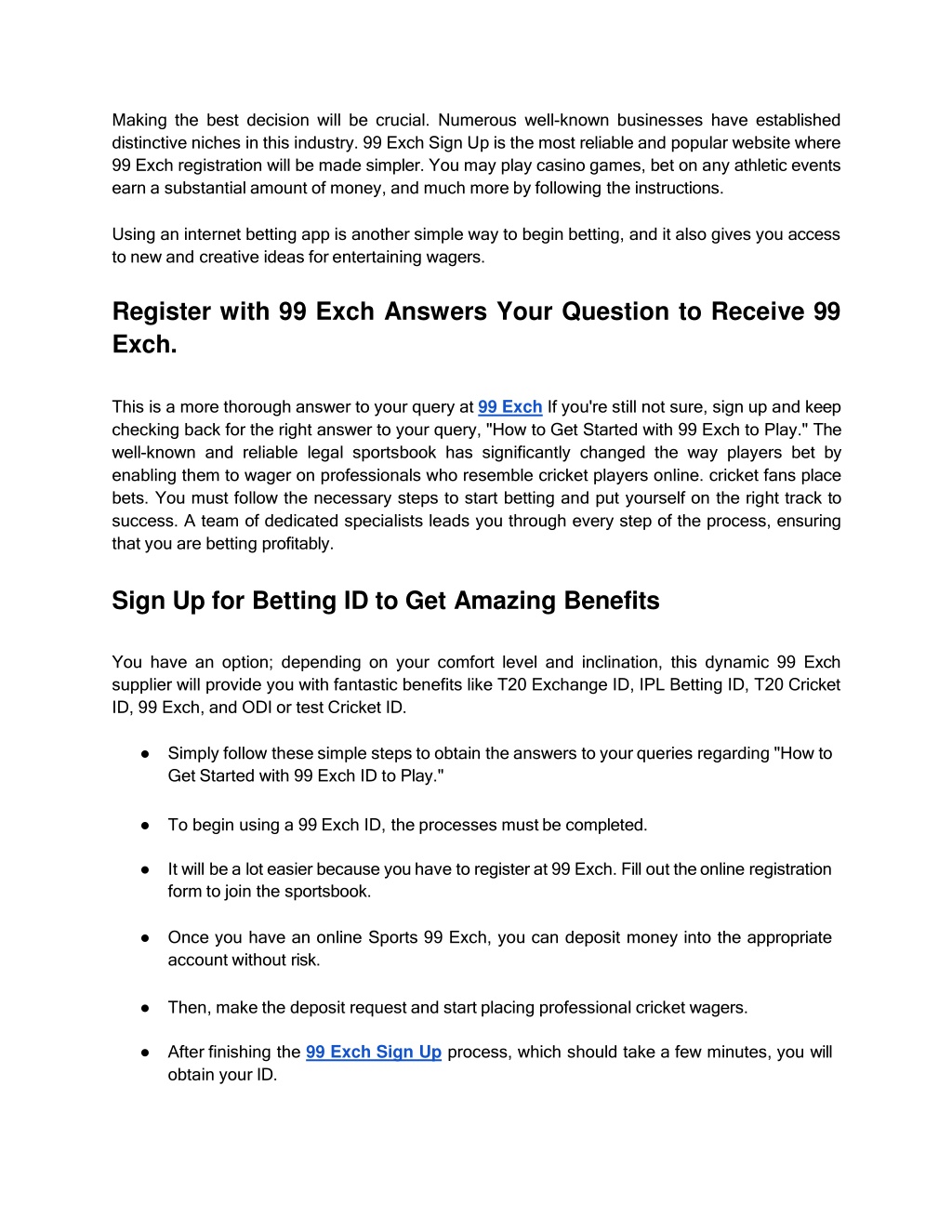 Making the best decision will be crucial. Numerous well-known businesses have established distinctive niches in this industry. 99 Exch Sign Up is the most reliable and popular website where 99 Exch registration will be made simpler. You may play casino games, bet on any athletic events earn a substantial amount of money, and much more by following the instructions.

Using an internet betting app is another simple way to begin betting, and it also gives you access to new and creative ideas for entertaining wagers.

Register with 99 Exch Answers Your Question to Receive 99 Exch.

This is a more thorough answer to your query at 99 Exch If you're still not sure, sign up and keep checking back for the right answer to your query, "How to Get Started with 99 Exch to Play." The well-known and reliable legal sportsbook has significantly changed the way players bet by enabling them to wager on professionals who resemble cricket players online. cricket fans place bets. You must follow the necessary steps to start betting and put yourself on the right track to success. A team of dedicated specialists leads you through every step of the process, ensuring that you are betting profitably.

Sign Up for Betting ID to Get Amazing Benefits

You have an option; depending on your comfort level and inclination, this dynamic 99 Exch supplier will provide you with fantastic benefits like T20 Exchange ID, IPL Betting ID, T20 Cricket ID, 99 Exch, and ODI or test Cricket ID.

● Simply follow these simple steps to obtain the answers to your queries regarding "How to Get Started with 99 Exch ID to Play."

● To begin using a 99 Exch ID, the processes must be completed.

● It will be a lot easier because you have to register at 99 Exch. Fill out the online registration form to join the sportsbook.

● Once you have an online Sports 99 Exch, you can deposit money into the appropriate account without risk.

● Then, make the deposit request and start placing professional cricket wagers.

● After finishing the 99 Exch Sign Up process, which should take a few minutes, you will obtain your ID.